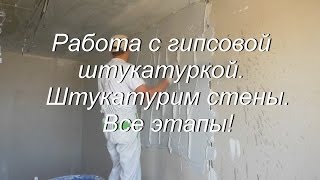 Работа с гипсовой штукатуркой. Штукатурим стены. Все этапы!